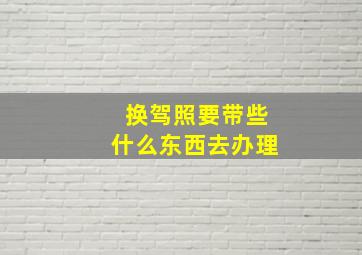 换驾照要带些
什么东西去办理